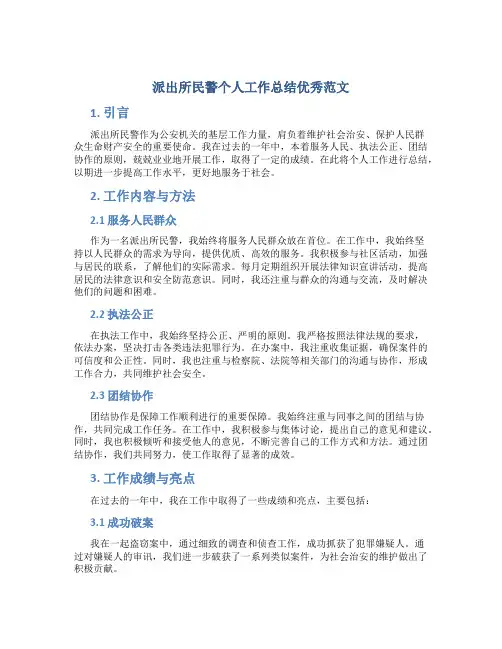 派出所民警个人工作总结优秀范文

1. 引言

派出所民警作为公安机关的基层工作力量，肩负着维护社会治安、保护人民群众生命财产安全的重要使命。我在过去的一年中，本着服务人民、执法公正、团结协作的原则，兢兢业业地开展工作，取得了一定的成绩。在此将个人工作进行总结，以期进一步提高工作水平，更好地服务于社会。

2. 工作内容与方法

2.1 服务人民群众

作为一名派出所民警，我始终将服务人民群众放在首位。在工作中，我始终坚持以人民群众的需求为导向，提供优质、高效的服务。我积极参与社区活动，加强与居民的联系，了解他们的实际需求。每月定期组织开展法律知识宣讲活动，提高居民的法律意识和安全防范意识。同时，我还注重与群众的沟通与交流，及时解决他们的问题和困难。

2.2 执法公正

在执法工作中，我始终坚持公正、严明的原则。我严格按照法律法规的要求，依法办案，坚决打击各类违法犯罪行为。在办案中，我注重收集证据，确保案件的可信度和公正性。同时，我也注重与检察院、法院等相关部门的沟通与协作，形成工作合力，共同维护社会安全。

2.3 团结协作

团结协作是保障工作顺利进行的重要保障。我始终注重与同事之间的团结与协作，共同完成工作任务。在工作中，我积极参与集体讨论，提出自己的意见和建议。同时，我也积极倾听和接受他人的意见，不断完善自己的工作方式和方法。通过团结协作，我们共同努力，使工作取得了显著的成效。

3. 工作成绩与亮点

在过去的一年中，我在工作中取得了一些成绩和亮点，主要包括：

3.1 成功破案

我在一起盗窃案中，通过细致的调查和侦查工作，成功抓获了犯罪嫌疑人。通过对嫌疑人的审讯，我们进一步破获了一系列类似案件，为社会治安的维护做出了积极贡献。